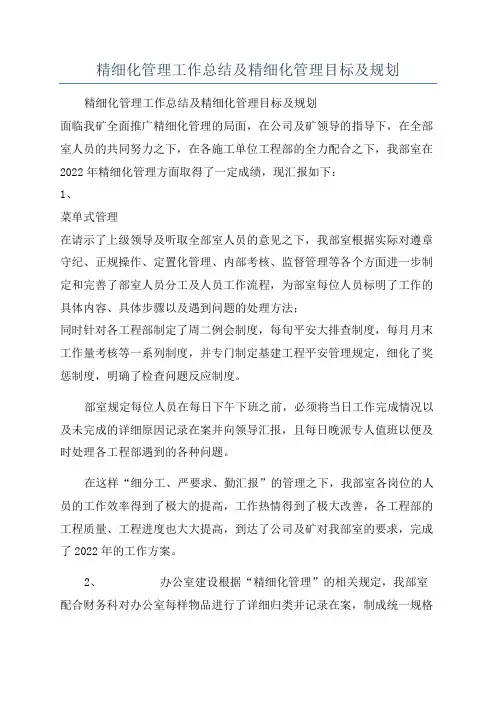 精细化管理工作总结及精细化管理目标及规划

精细化管理工作总结及精细化管理目标及规划

面临我矿全面推广精细化管理的局面，在公司及矿领导的指导下，在全部室人员的共同努力之下，在各施工单位工程部的全力配合之下，我部室在2022年精细化管理方面取得了一定成绩，现汇报如下：

1、

菜单式管理

在请示了上级领导及听取全部室人员的意见之下，我部室根据实际对遵章守纪、正规操作、定置化管理、内部考核、监督管理等各个方面进一步制定和完善了部室人员分工及人员工作流程，为部室每位人员标明了工作的具体内容、具体步骤以及遇到问题的处理方法；

同时针对各工程部制定了周二例会制度，每旬平安大排查制度，每月月末工作量考核等一系列制度，并专门制定基建工程平安管理规定，细化了奖惩制度，明确了检查问题反应制度。

部室规定每位人员在每日下午下班之前，必须将当日工作完成情况以及未完成的详细原因记录在案并向领导汇报，且每日晚派专人值班以便及时处理各工程部遇到的各种问题。

在这样“细分工、严要求、勤汇报”的管理之下，我部室各岗位的人员的工作效率得到了极大的提高，工作热情得到了极大改善，各工程部的工程质量、工程进度也大大提高，到达了公司及矿对我部室的要求，完成了2022年的工作方案。

2、　　办公室建设根据“精细化管理”的相关规定，我部室配合财务科对办公室每样物品进行了详细归类并记录在案，制成统一规格